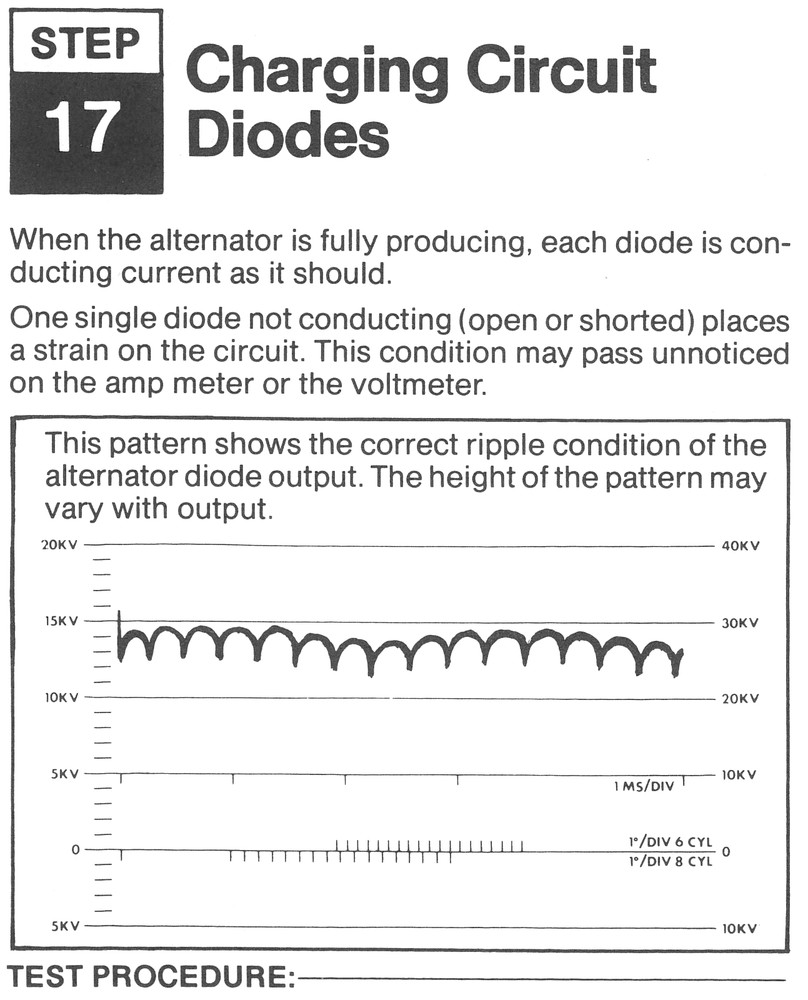 STEP
17
Charging Circuit Diodes

When the alternator is fully producing, each diode is conducting current as it should.

One single diode not conducting (open or shorted) places a strain on the circuit. This condition may pass unnoticed on the amp meter or the voltmeter.

This pattern shows the correct ripple condition of the alternator diode output. The height of the pattern may vary with output.

20KV
15KV
10KV
5KV
0
5KV

40KV
30KV
20KV
10KV
0
10KV

1 MS/DIV
1°/DIV 6 CYL
1°/DIV 8 CYL

TEST PROCEDURE: